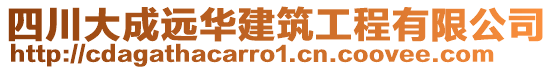 四川大成远华建筑工程有限公司
http://cdagathacarro1.cn.coovee.com